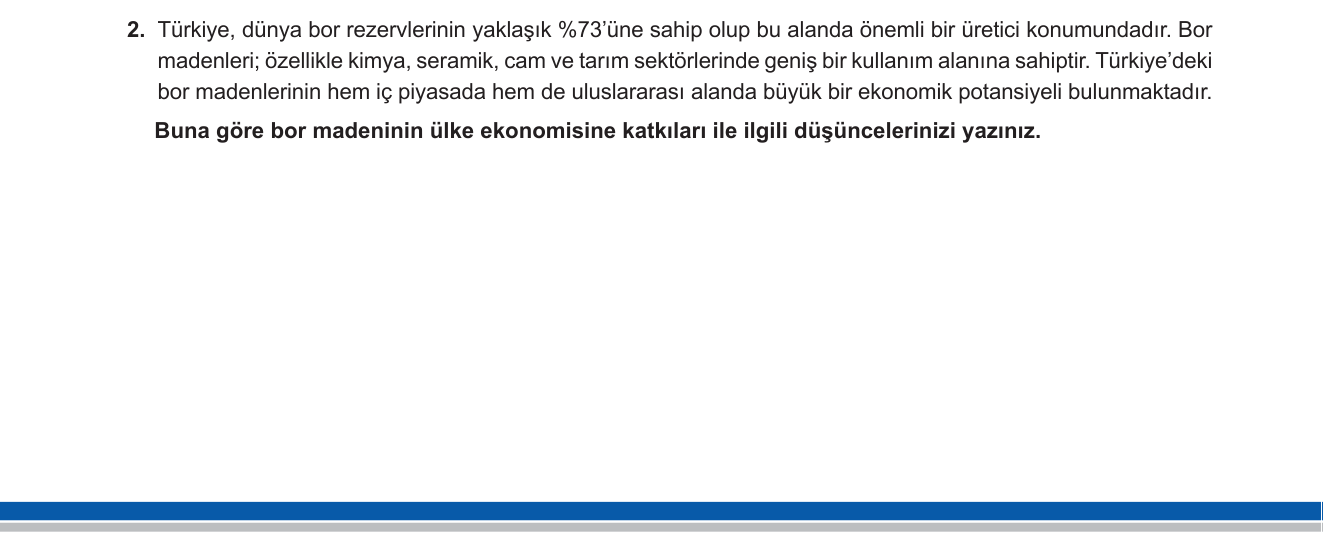 2. Türkiye, dünya bor rezervlerinin yaklaşık %73'üne sahip olup bu alanda önemli bir üretici konumundadır. Bor madenleri; özellikle kimya, seramik, cam ve tarım sektörlerinde geniş bir kullanım alanına sahiptir. Türkiye'deki bor madenlerinin hem iç piyasada hem de uluslararası alanda büyük bir ekonomik potansiyeli bulunmaktadır.

Buna göre bor madeninin ülke ekonomisine katkıları ile ilgili düşüncelerinizi yazınız.